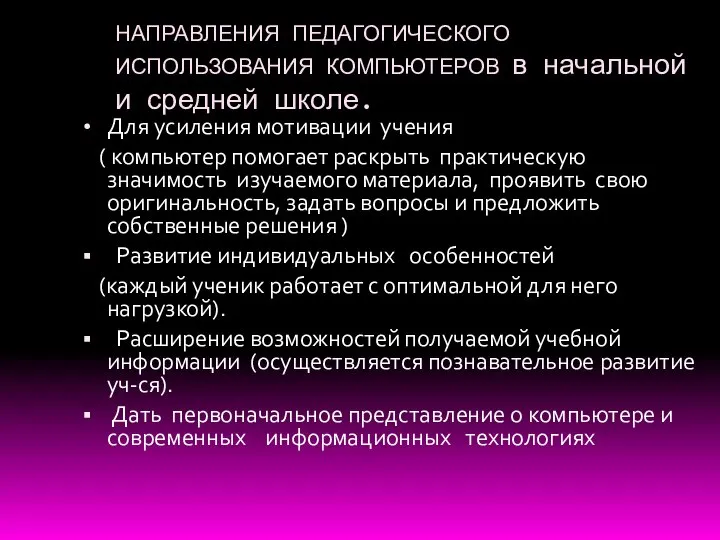 НАПРАВЛЕНИЯ ПЕДАГОГИЧЕСКОГО ИСПОЛЬЗОВАНИЯ КОМПЬЮТЕРОВ в начальной и средней школе.

• Для усиления мотивации учения ( компьютер помогает раскрыть практическую значимость изучаемого материала, проявить свою оригинальность, задать вопросы и предложить собственные решения )

▪ Развитие индивидуальных особенностей (каждый ученик работает с оптимальной для него нагрузкой).

▪ Расширение возможностей получаемой учебной информации (осуществляется познавательное развитие уч-ся).

▪ Дать первоначальное представление о компьютере и современных информационных технологиях